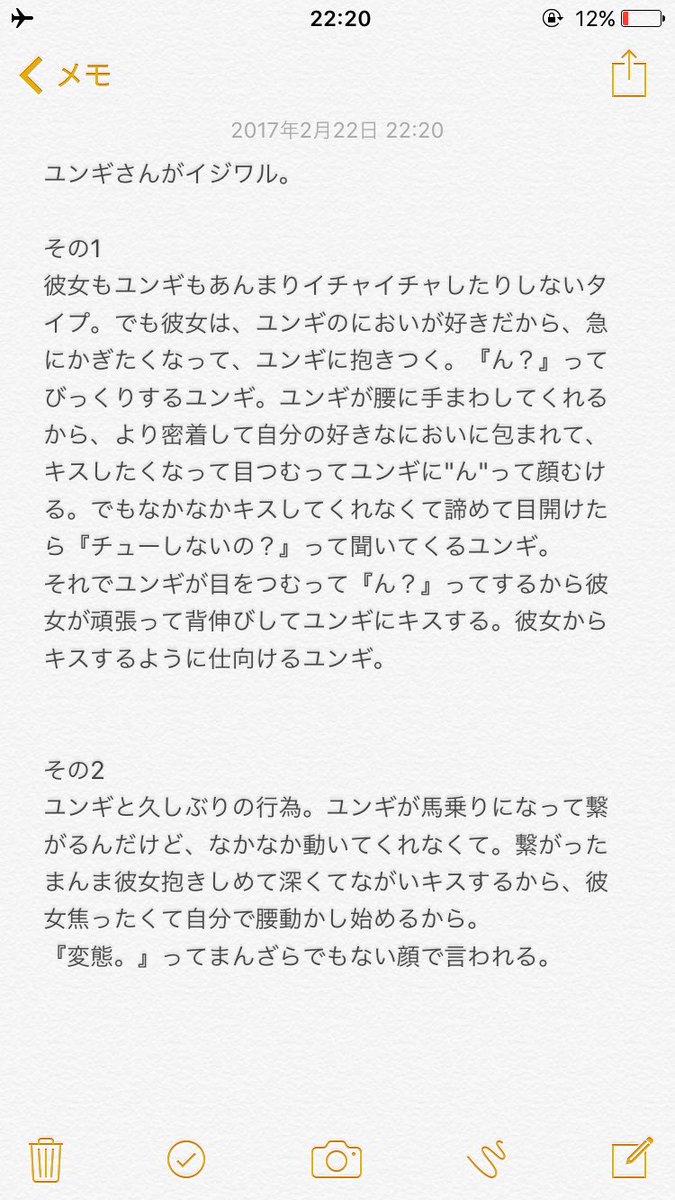 22:20
12%

メモ

2017年2月22日 22:20

ユンギさんがイジワル。

その1
彼女もユンギもあんまりイチャイチャしたりしないタイプ。でも彼女は、ユンギのにおいが好きだから、急にかぎたくなって、ユンギに抱きつく。『ん？』ってびっくりするユンギ。ユンギが腰に手まわしてくれるから、より密着して自分の好きなにおいに包まれて、キスしたくなって目つむってユンギに"ん"って顔むける。でもなかなかキスしてくれなくて諦めて目開けたら『チューしないの？』って聞いてくるユンギ。
それでユンギが目をつむって『ん？』ってするから彼女が頑張って背伸びしてユンギにキスする。彼女からキスするように仕向けるユンギ。

その2
ユンギと久しぶりの行為。ユンギが馬乗りになって繋がるんだけど、なかなか動いてくれなくて。繋がったまんま彼女抱きしめて深くてながいキスするから、彼女焦ったくて自分で腰動かし始めるから。
『変態。』ってまんざらでもない顔で言われる。